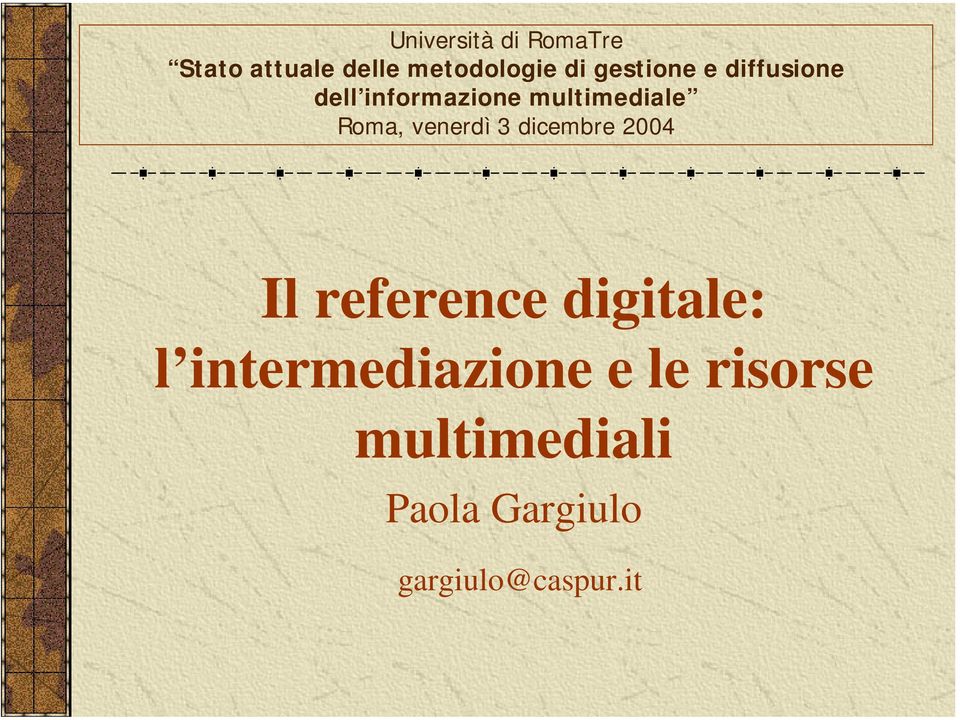 Università di RomaTre
“Stato attuale delle metodologie di gestione e diffusione dell’informazione multimediale”
Roma, venerdì 3 dicembre 2004

Il reference digitale: l’intermediazione e le risorse multimediali

Paola Gargiulo

gargiulo@caspur.it